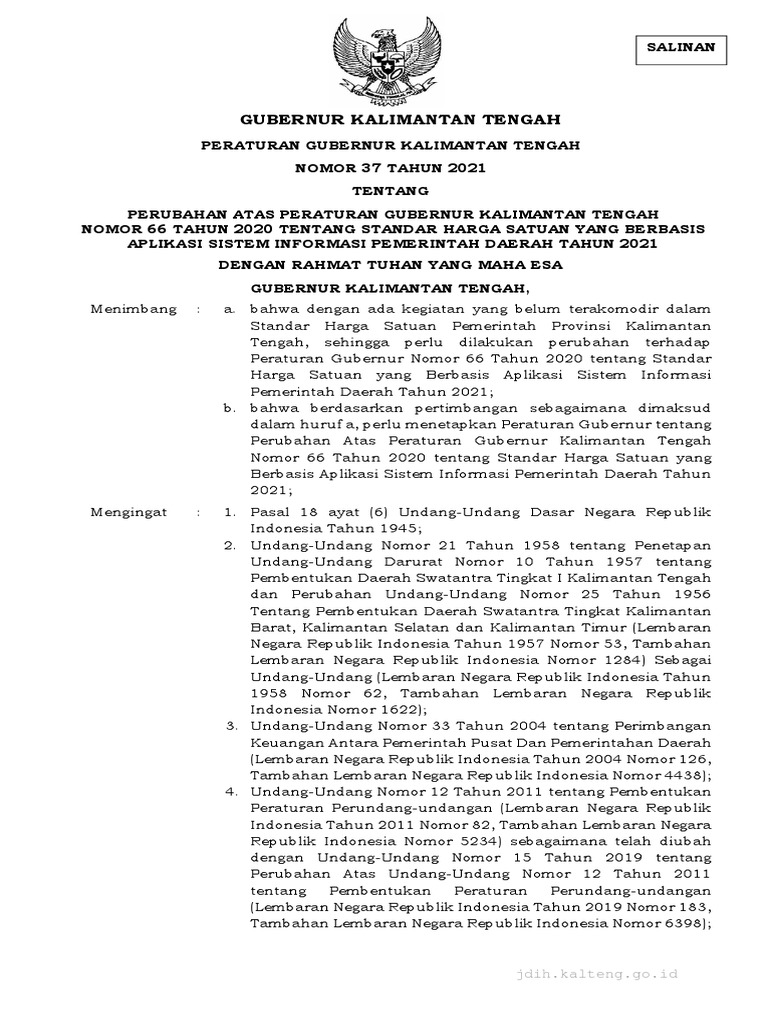 SALINAN

GUBERNUR KALIMANTAN TENGAH

PERATURAN GUBERNUR KALIMANTAN TENGAH

NOMOR 37 TAHUN 2021

TENTANG

PERUBAHAN ATAS PERATURAN GUBERNUR KALIMANTAN TENGAH NOMOR 66 TAHUN 2020 TENTANG STANDAR HARGA SATUAN YANG BERBASIS APLIKASI SISTEM INFORMASI PEMERINTAH DAERAH TAHUN 2021

DENGAN RAHMAT TUHAN YANG MAHA ESA

GUBERNUR KALIMANTAN TENGAH,

Menimbang : a. bahwa dengan ada kegiatan yang belum terakomodir dalam Standar Harga Satuan Pemerintah Provinsi Kalimantan Tengah, sehingga perlu dilakukan perubahan terhadap Peraturan Gubernur Nomor 66 Tahun 2020 tentang Standar Harga Satuan yang Berbasis Aplikasi Sistem Informasi Pemerintah Daerah Tahun 2021;

b. bahwa berdasarkan pertimbangan sebagaimana dimaksud dalam huruf a, perlu menetapkan Peraturan Gubernur tentang Perubahan Atas Peraturan Gubernur Kalimantan Tengah Nomor 66 Tahun 2020 tentang Standar Harga Satuan yang Berbasis Aplikasi Sistem Informasi Pemerintah Daerah Tahun 2021;

Mengingat : 1. Pasal 18 ayat (6) Undang-Undang Dasar Negara Republik Indonesia Tahun 1945;

2. Undang-Undang Nomor 21 Tahun 1958 tentang Penetapan Undang-Undang Darurat Nomor 10 Tahun 1957 tentang Pembentukan Daerah Swatantra Tingkat I Kalimantan Tengah dan Perubahan Undang-Undang Nomor 25 Tahun 1956 Tentang Pembentukan Daerah Swatantra Tingkat Kalimantan Barat, Kalimantan Selatan dan Kalimantan Timur (Lembaran Negara Republik Indonesia Tahun 1957 Nomor 53, Tambahan Lembaran Negara Republik Indonesia Nomor 1284) Sebagai Undang-Undang (Lembaran Negara Republik Indonesia Tahun 1958 Nomor 62, Tambahan Lembaran Negara Republik Indonesia Nomor 1622);

3. Undang-Undang Nomor 33 Tahun 2004 tentang Perimbangan Keuangan Antara Pemerintah Pusat Dan Pemerintahan Daerah (Lembaran Negara Republik Indonesia Tahun 2004 Nomor 126, Tambahan Lembaran Negara Republik Indonesia Nomor 4438);

4. Undang-Undang Nomor 12 Tahun 2011 tentang Pembentukan Peraturan Perundang-undangan (Lembaran Negara Republik Indonesia Tahun 2011 Nomor 82, Tambahan Lembaran Negara Republik Indonesia Nomor 5234) sebagaimana telah diubah dengan Undang-Undang Nomor 15 Tahun 2019 tentang Perubahan Atas Undang-Undang Nomor 12 Tahun 2011 tentang Pembentukan Peraturan Perundang-undangan (Lembaran Negara Republik Indonesia Tahun 2019 Nomor 183, Tambahan Lembaran Negara Republik Indonesia Nomor 6398);

jdih.kalteng.go.id